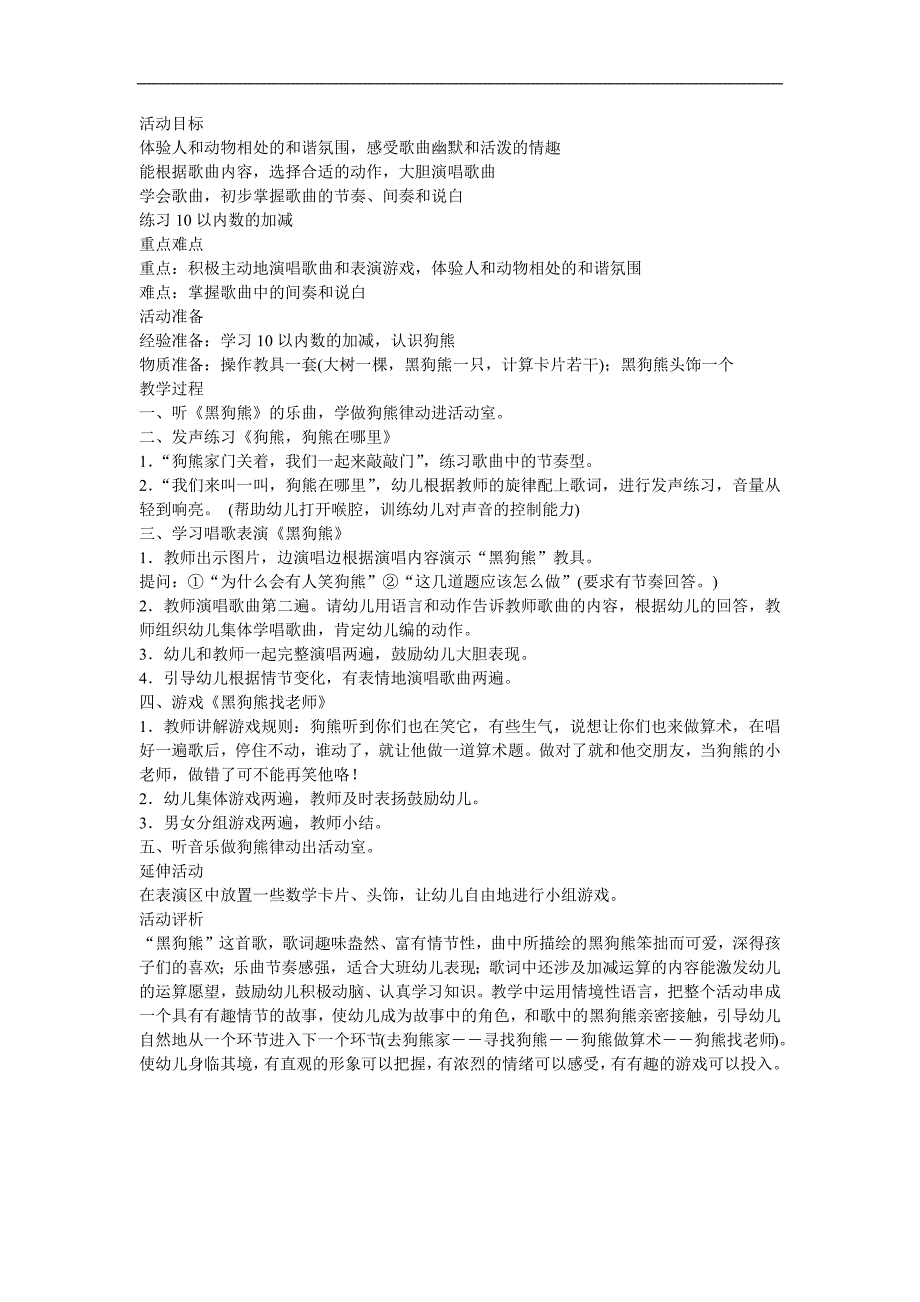 活动目标
体验人和动物相处的和谐氛围，感受歌曲幽默和活泼的情趣
能根据歌曲内容，选择合适的动作，大胆演唱歌曲
学会歌曲，初步掌握歌曲的节奏、间奏和说白
练习 10 以内数的加减
重点难点
重点：积极主动地演唱歌曲和表演游戏，体验人和动物相处的和谐氛围
难点：掌握歌曲中的间奏和说白
活动准备
经验准备：学习 10 以内数的加减，认识狗熊
物质准备：操作教具一套(大树一棵，黑狗熊一只，计算卡片若干)；黑狗熊头饰一个
教学过程
一、听《黑狗熊》的乐曲，学做狗熊律动进活动室。
二、发声练习《狗熊，狗熊在哪里》
1．“狗熊家门关着，我们一起来敲敲门”，练习歌曲中的节奏型。
2．“我们来叫一叫，狗熊在哪里”，幼儿根据教师的旋律配上歌词，进行发声练习，音量从轻到响亮。 (帮助幼儿打开喉腔，训练幼儿对声音的控制能力)
三、学习唱歌表演《黑狗熊》
1．教师出示图片，边演唱边根据演唱内容演示“黑狗熊”教具。
提问：①“为什么会有人笑狗熊”②“这几道题应该怎么做”(要求有节奏回答。)
2．教师演唱歌曲第二遍。请幼儿用语言和动作告诉教师歌曲的内容，根据幼儿的回答，教师组织幼儿集体学唱歌曲，肯定幼儿编的动作。
3．幼儿和教师一起完整演唱两遍，鼓励幼儿大胆表现。
4．引导幼儿根据情节变化，有表情地演唱歌曲两遍。
四、游戏《黑狗熊找老师》
1．教师讲解游戏规则：狗熊听到你们也在笑它，有些生气，说想让你们也来做算术，在唱好一遍歌后，停住不动，谁动了，就让他做一道算术题。做对了就和他交朋友，当狗熊的小老师，做错了可不能再笑他咯！
2．幼儿集体游戏两遍，教师及时表扬鼓励幼儿。
3．男女分组游戏两遍，教师小结。
五、听音乐做狗熊律动出活动室。
延伸活动
在表演区中放置一些数学卡片、头饰，让幼儿自由地进行小组游戏。
活动评析
“黑狗熊”这首歌，歌词趣味盎然、富有情节性，曲中所描绘的黑狗熊笨拙而可爱，深得孩子们的喜欢；乐曲节奏感强，适合大班幼儿表现；歌词中还涉及加减运算的内容能激发幼儿的运算愿望，鼓励幼儿积极动脑、认真学习知识。教学中运用情境性语言，把整个活动串成一个具有有趣情节的故事，使幼儿成为故事中的角色，和歌中的黑狗熊亲密接触，引导幼儿自然地从一个环节进入下一个环节(去狗熊家－－寻找狗熊－－狗熊做算术－－狗熊找老师)。使幼儿身临其境，有直观的形象可以把握，有浓烈的情绪可以感受，有有趣的游戏可以投入。